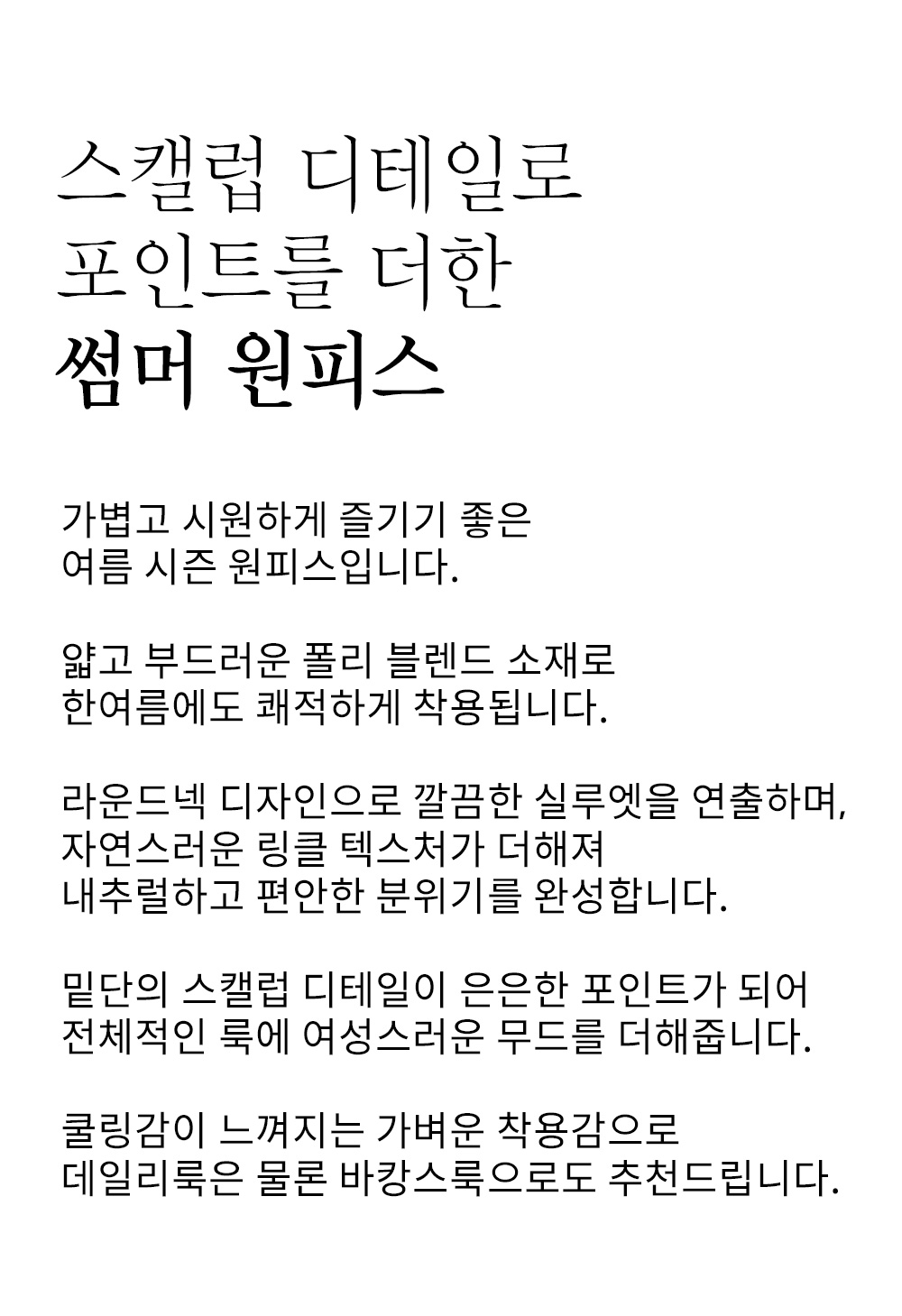 스캘럽 디테일로
포인트를 더한
썸머 원피스

가볍고 시원하게 즐기기 좋은
여름 시즌 원피스입니다.

얇고 부드러운 폴리 블렌드 소재로
한여름에도 쾌적하게 착용됩니다.

라운드넥 디자인으로 깔끔한 실루엣을 연출하며,
자연스러운 링클 텍스처가 더해져
내추럴하고 편안한 분위기를 완성합니다.

밑단의 스캘럽 디테일이 은은한 포인트가 되어
전체적인 룩에 여성스러운 무드를 더해줍니다.

쿨링감이 느껴지는 가벼운 착용감으로
데일리룩은 물론 바캉스룩으로도 추천드립니다.